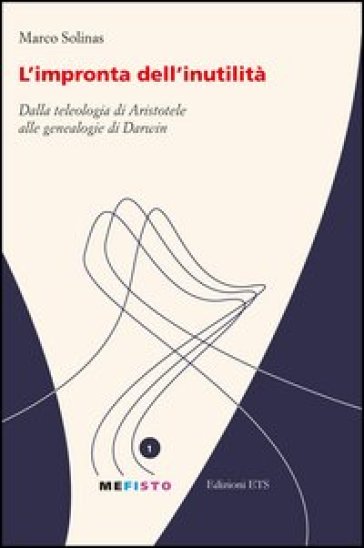 Marco Solinas

L'impronta dell'inutilità

Dalla teleologia di Aristotele alle genealogie di Darwin

1

MEFISTO

Edizioni ETS